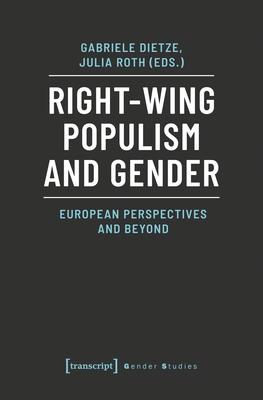 GABRIELE DIETZE,
JULIA ROTH (EDS.)

RIGHT-WING POPULISM AND GENDER

EUROPEAN PERSPECTIVES AND BEYOND

[transcript] Gender Studies